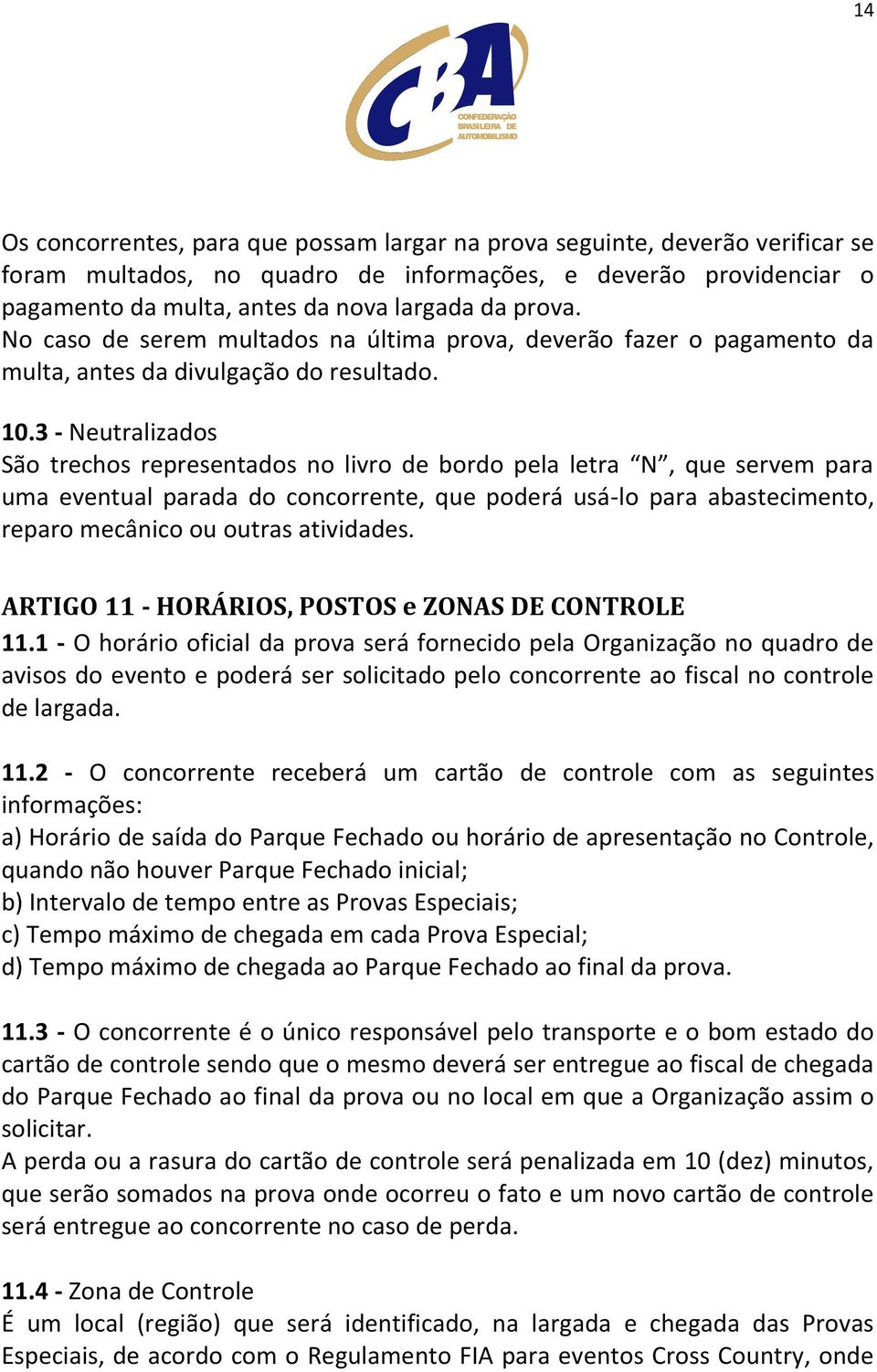 14

CBA
CONFEDERAÇÃO BRASILEIRA DE AUTOMOBILISMO

Os concorrentes, para que possam largar na prova seguinte, deverão verificar se foram multados, no quadro de informações, e deverão providenciar o pagamento da multa, antes da nova largada da prova.
No caso de serem multados na última prova, deverão fazer o pagamento da multa, antes da divulgação do resultado.

10.3 - Neutralizados
São trechos representados no livro de bordo pela letra “N”, que servem para uma eventual parada do concorrente, que poderá usá-lo para abastecimento, reparo mecânico ou outras atividades.

ARTIGO 11 - HORÁRIOS, POSTOS e ZONAS DE CONTROLE
11.1 - O horário oficial da prova será fornecido pela Organização no quadro de avisos do evento e poderá ser solicitado pelo concorrente ao fiscal no controle de largada.

11.2 - O concorrente receberá um cartão de controle com as seguintes informações:
a) Horário de saída do Parque Fechado ou horário de apresentação no Controle, quando não houver Parque Fechado inicial;
b) Intervalo de tempo entre as Provas Especiais;
c) Tempo máximo de chegada em cada Prova Especial;
d) Tempo máximo de chegada ao Parque Fechado ao final da prova.

11.3 - O concorrente é o único responsável pelo transporte e o bom estado do cartão de controle sendo que o mesmo deverá ser entregue ao fiscal de chegada do Parque Fechado ao final da prova ou no local em que a Organização assim o solicitar.
A perda ou a rasura do cartão de controle será penalizada em 10 (dez) minutos, que serão somados na prova onde ocorreu o fato e um novo cartão de controle será entregue ao concorrente no caso de perda.

11.4 - Zona de Controle
É um local (região) que será identificado, na largada e chegada das Provas Especiais, de acordo com o Regulamento FIA para eventos Cross Country, onde